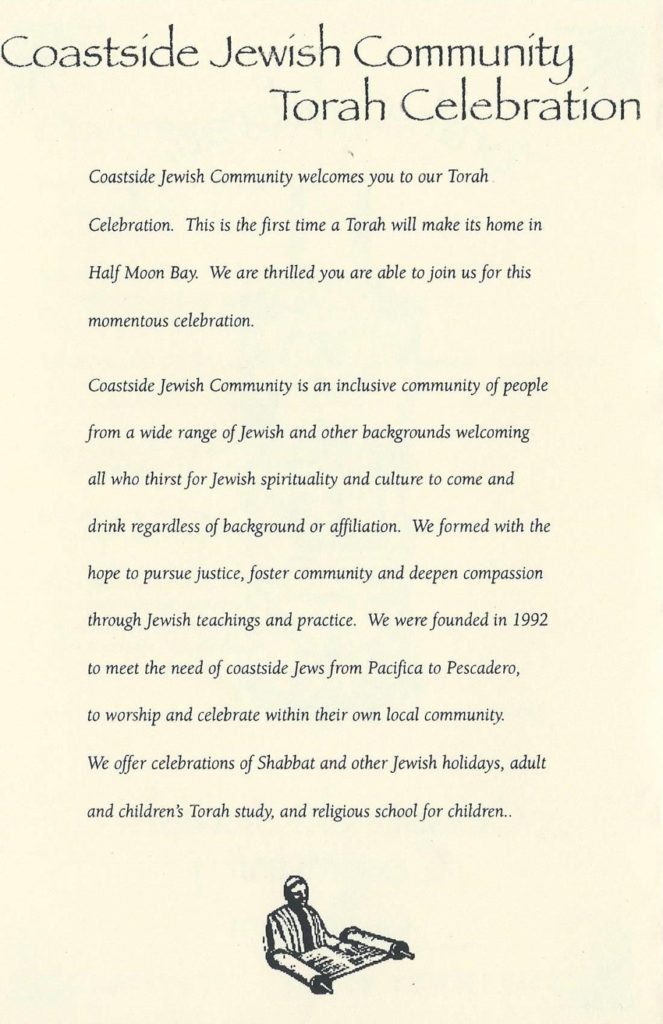 Coastside Jewish Community
Torah Celebration

Coastside Jewish Community welcomes you to our Torah Celebration. This is the first time a Torah will make its home in Half Moon Bay. We are thrilled you are able to join us for this momentous celebration.

Coastside Jewish Community is an inclusive community of people from a wide range of Jewish and other backgrounds welcoming all who thirst for Jewish spirituality and culture to come and drink regardless of background or affiliation. We formed with the hope to pursue justice, foster community and deepen compassion through Jewish teachings and practice. We were founded in 1992 to meet the need of coastside Jews from Pacifica to Pescadero, to worship and celebrate within their own local community. We offer celebrations of Shabbat and other Jewish holidays, adult and children's Torah study, and religious school for children..